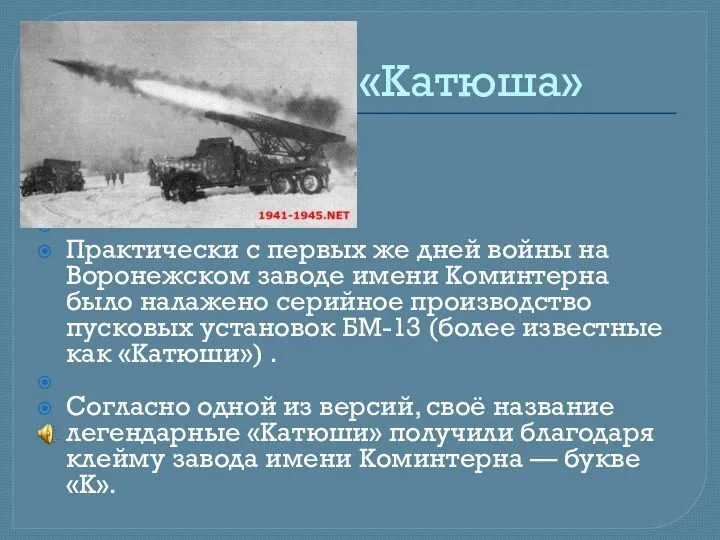 «Катюша»

1941-1945.NET

Практически с первых же дней войны на Воронежском заводе имени Коминтерна было налажено серийное производство пусковых установок БМ-13 (более известные как «Катюши») .

Согласно одной из версий, своё название легендарные «Катюши» получили благодаря клейму завода имени Коминтерна — букве «К».